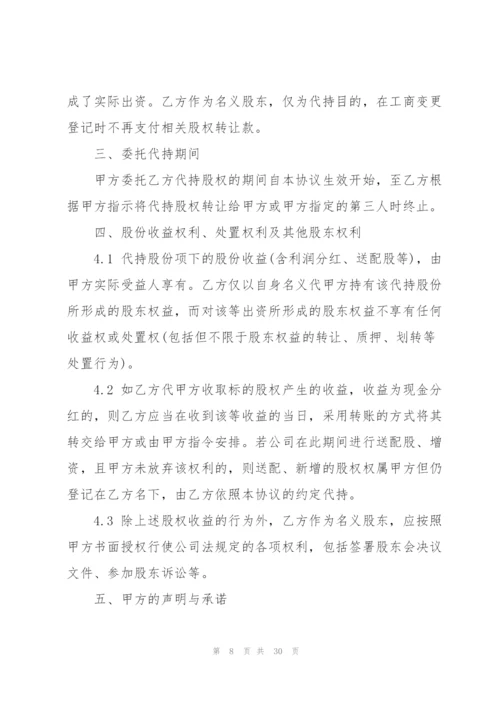 成了实际出资。乙方作为名义股东，仅为代持目的，在工商变更登记时不再支付相关股权转让款。

三、委托代持期间

甲方委托乙方代持股权的期间自本协议生效开始，至乙方根据甲方指示将代持股权转让给甲方或甲方指定的第三人时终止。

四、股份收益权利、处置权利及其他股东权利

4.1 代持股份项下的股份收益(含利润分红、送配股等)，由甲方实际受益人享有。乙方仅以自身名义代甲方持有该代持股份所形成的股东权益，而对该等出资所形成的股东权益不享有任何收益权或处置权(包括但不限于股东权益的转让、质押、划转等处置行为)。

4.2 如乙方代甲方收取标的股权产生的收益，收益为现金分红的，则乙方应当在收到该等收益的当日，采用转账的方式将其转交给甲方或由甲方指令安排。若公司在此期间进行送配股、增资，且甲方未放弃该权利的，则送配、新增的股权权属甲方但仍登记在乙方名下，由乙方依照本协议的约定代持。

4.3 除上述股权收益的行为外，乙方作为名义股东，应按照甲方书面授权行使公司法规定的各项权利，包括签署股东会决议文件、参加股东诉讼等。

五、甲方的声明与承诺

第 8 页 共 30 页